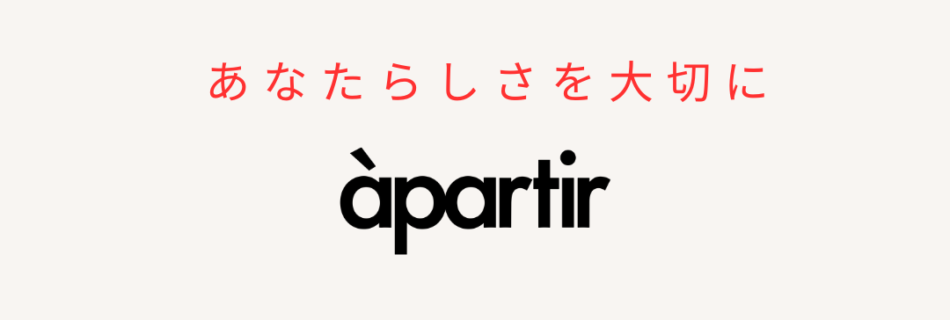 あなたらしさを大切に

àpartir